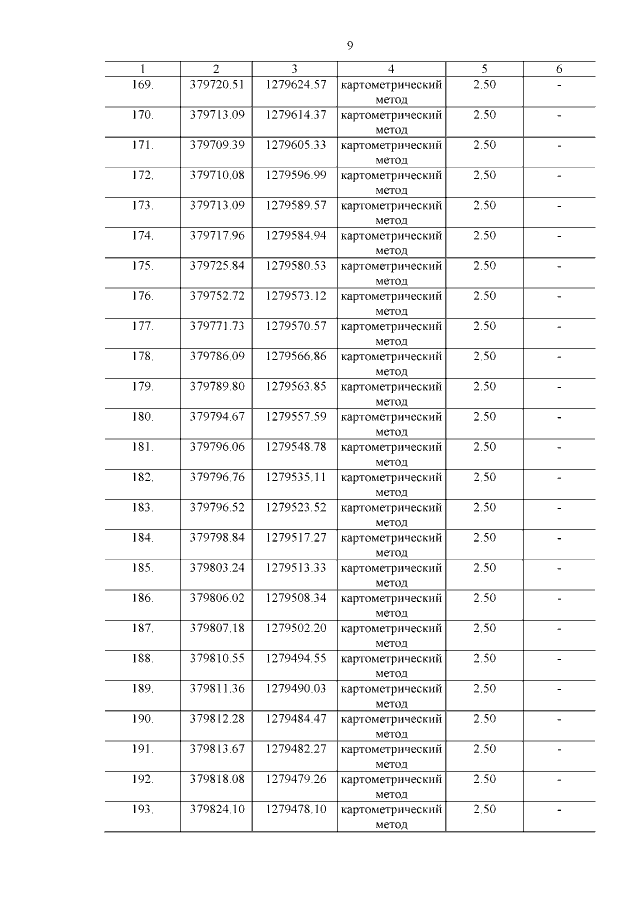 9

| 1 | 2 | 3 | 4 | 5 | 6 |
|---|---|---|---|---|---|
| 169. | 379720.51 | 1279624.57 | картометрический метод | 2.50 | - |
| 170. | 379713.09 | 1279614.37 | картометрический метод | 2.50 | - |
| 171. | 379709.39 | 1279605.33 | картометрический метод | 2.50 | - |
| 172. | 379710.08 | 1279596.99 | картометрический метод | 2.50 | - |
| 173. | 379713.09 | 1279589.57 | картометрический метод | 2.50 | - |
| 174. | 379717.96 | 1279584.94 | картометрический метод | 2.50 | - |
| 175. | 379725.84 | 1279580.53 | картометрический метод | 2.50 | - |
| 176. | 379752.72 | 1279573.12 | картометрический метод | 2.50 | - |
| 177. | 379771.73 | 1279570.57 | картометрический метод | 2.50 | - |
| 178. | 379786.09 | 1279566.86 | картометрический метод | 2.50 | - |
| 179. | 379789.80 | 1279563.85 | картометрический метод | 2.50 | - |
| 180. | 379794.67 | 1279557.59 | картометрический метод | 2.50 | - |
| 181. | 379796.06 | 1279548.78 | картометрический метод | 2.50 | - |
| 182. | 379796.76 | 1279535.11 | картометрический метод | 2.50 | - |
| 183. | 379796.52 | 1279523.52 | картометрический метод | 2.50 | - |
| 184. | 379798.84 | 1279517.27 | картометрический метод | 2.50 | - |
| 185. | 379803.24 | 1279513.33 | картометрический метод | 2.50 | - |
| 186. | 379806.02 | 1279508.34 | картометрический метод | 2.50 | - |
| 187. | 379807.18 | 1279502.20 | картометрический метод | 2.50 | - |
| 188. | 379810.55 | 1279494.55 | картометрический метод | 2.50 | - |
| 189. | 379811.36 | 1279490.03 | картометрический метод | 2.50 | - |
| 190. | 379812.28 | 1279484.47 | картометрический метод | 2.50 | - |
| 191. | 379813.67 | 1279482.27 | картометрический метод | 2.50 | - |
| 192. | 379818.08 | 1279479.26 | картометрический метод | 2.50 | - |
| 193. | 379824.10 | 1279478.10 | картометрический метод | 2.50 | - |